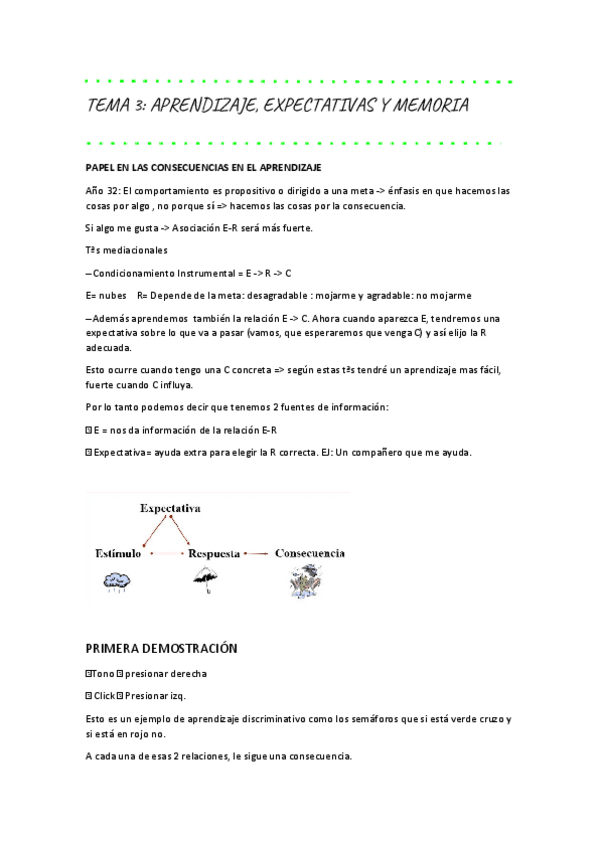 TEMA 3: APRENDIZAJE, EXPECTATIVAS Y MEMORIA

PAPEL EN LAS CONSECUENCIAS EN EL APRENDIZAJE

Año 32: El comportamiento es propositivo o dirigido a una meta -> énfasis en que hacemos las cosas por algo , no porque sí => hacemos las cosas por la consecuencia.

Si algo me gusta -> Asociación E-R será más fuerte.

Tªs mediacionales

– Condicionamiento Instrumental = E -> R -> C

E= nubes    R= Depende de la meta: desagradable : mojarme y agradable: no mojarme

– Además aprendemos también la relación E -> C. Ahora cuando aparezca E, tendremos una expectativa sobre lo que va a pasar (vamos, que esperaremos que venga C) y así elijo la R adecuada.

Esto ocurre cuando tengo una C concreta => según estas tªs tendré un aprendizaje mas fácil, fuerte cuando C influya.

Por lo tanto podemos decir que tenemos 2 fuentes de información:

E = nos da información de la relación E-R

Expectativa= ayuda extra para elegir la R correcta. EJ: Un compañero que me ayuda.

Expectativa
Estímulo
Respuesta
Consecuencia

PRIMERA DEMOSTRACIÓN

Tono presionar derecha

Click Presionar izq.

Esto es un ejemplo de aprendizaje discriminativo como los semáforos que si está verde cruzo y si está en rojo no.

A cada una de esas 2 relaciones, le sigue una consecuencia.